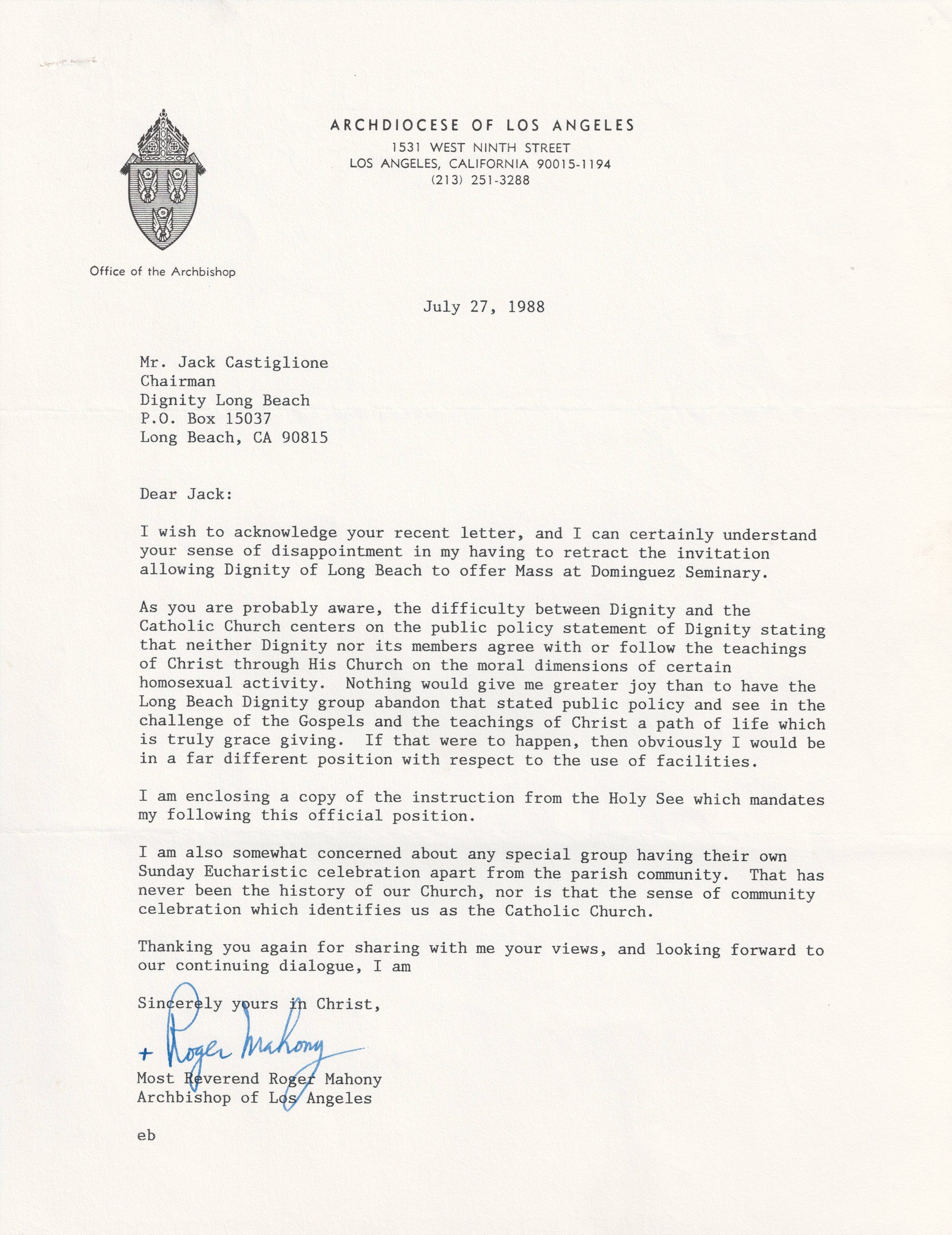 ARCHDIOCESE OF LOS ANGELES
1531 WEST NINTH STREET
LOS ANGELES, CALIFORNIA 90015-1194
(213) 251-3288

Office of the Archbishop

July 27, 1988

Mr. Jack Castiglione
Chairman
Dignity Long Beach
P.O. Box 15037
Long Beach, CA 90815

Dear Jack:

I wish to acknowledge your recent letter, and I can certainly understand your sense of disappointment in my having to retract the invitation allowing Dignity of Long Beach to offer Mass at Dominguez Seminary.

As you are probably aware, the difficulty between Dignity and the Catholic Church centers on the public policy statement of Dignity stating that neither Dignity nor its members agree with or follow the teachings of Christ through His Church on the moral dimensions of certain homosexual activity. Nothing would give me greater joy than to have the Long Beach Dignity group abandon that stated public policy and see in the challenge of the Gospels and the teachings of Christ a path of life which is truly grace giving. If that were to happen, then obviously I would be in a far different position with respect to the use of facilities.

I am enclosing a copy of the instruction from the Holy See which mandates my following this official position.

I am also somewhat concerned about any special group having their own Sunday Eucharistic celebration apart from the parish community. That has never been the history of our Church, nor is that the sense of community celebration which identifies us as the Catholic Church.

Thanking you again for sharing with me your views, and looking forward to our continuing dialogue, I am

Sincerely yours in Christ,

+ Roger Mahony

Most Reverend Roger Mahony
Archbishop of Los Angeles

eb